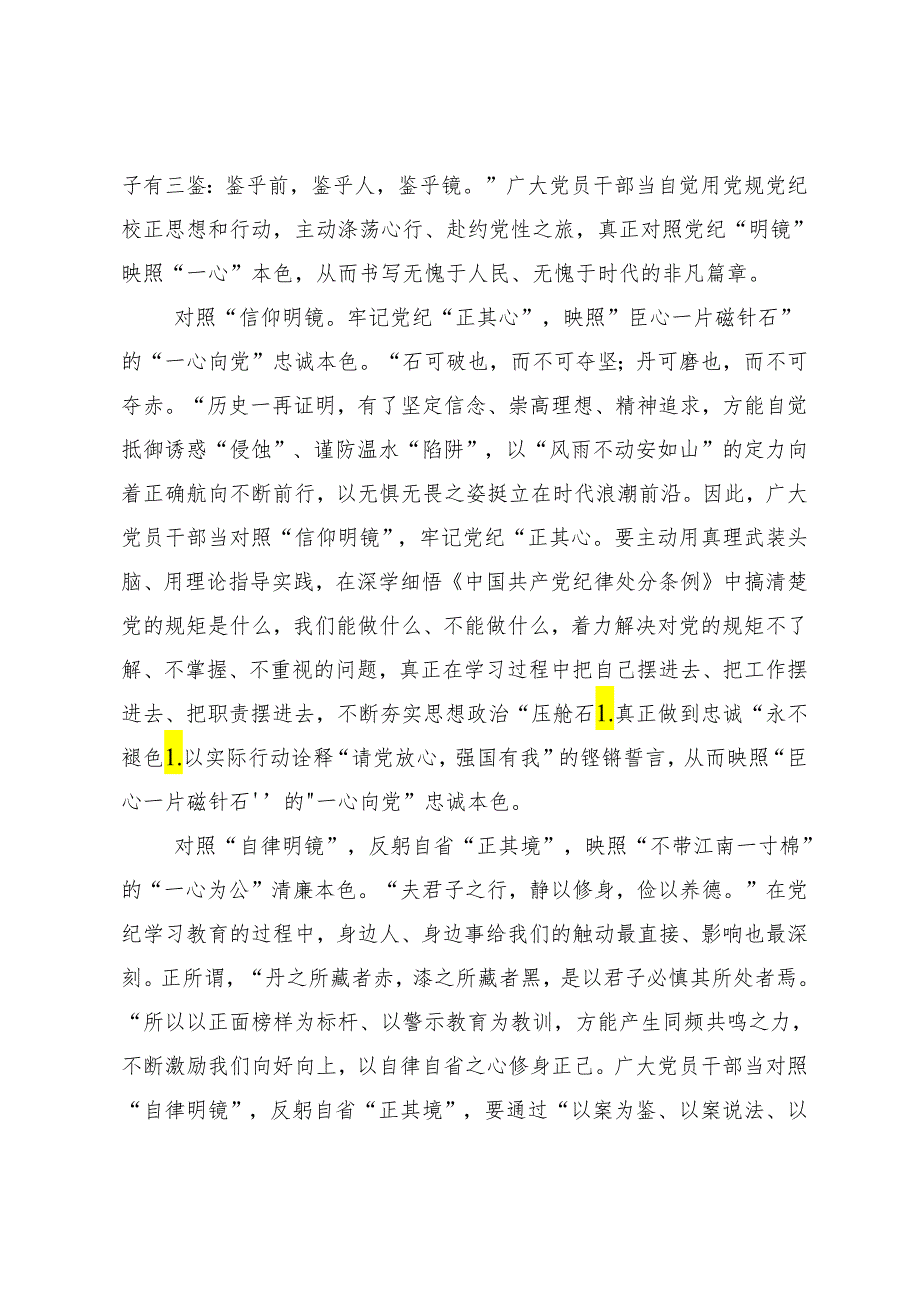 子有三鉴：鉴乎前，鉴乎人，鉴乎镜。”广大党员干部当自觉用党规党纪校正思想和行动，主动涤荡心行、赴约党性之旅，真正对照党纪“明镜”映照“一心”本色，从而书写无愧于人民、无愧于时代的非凡篇章。

对照“信仰明镜。牢记党纪“正其心”，映照”臣心一片磁针石”的“一心向党”忠诚本色。“石可破也，而不可夺坚；丹可磨也，而不可夺赤。“历史一再证明，有了坚定信念、崇高理想、精神追求，方能自觉抵御诱惑“侵蚀”、谨防温水“陷阱”，以“风雨不动安如山”的定力向着正确航向不断前行，以无惧无畏之姿挺立在时代浪潮前沿。因此，广大党员干部当对照“信仰明镜”，牢记党纪“正其心。要主动用真理武装头脑、用理论指导实践，在深学细悟《中国共产党纪律处分条例》中搞清楚党的规矩是什么，我们能做什么、不能做什么，着力解决对党的规矩不了解、不掌握、不重视的问题，真正在学习过程中把自己摆进去、把工作摆进去、把职责摆进去，不断夯实思想政治“压舱石1.真正做到忠诚“永不褪色1.以实际行动诠释“请党放心，强国有我”的铿锵誓言，从而映照“臣心一片磁针石''的"一心向党”忠诚本色。

对照“自律明镜”，反躬自省“正其境”，映照“不带江南一寸棉”的“一心为公”清廉本色。“夫君子之行，静以修身，俭以养德。”在党纪学习教育的过程中，身边人、身边事给我们的触动最直接、影响也最深刻。正所谓，“丹之所藏者赤，漆之所藏者黑，是以君子必慎其所处者焉。“所以以正面榜样为标杆、以警示教育为教训，方能产生同频共鸣之力，不断激励我们向好向上，以自律自省之心修身正己。广大党员干部当对照“自律明镜”，反躬自省“正其境”，要通过“以案为鉴、以案说法、以